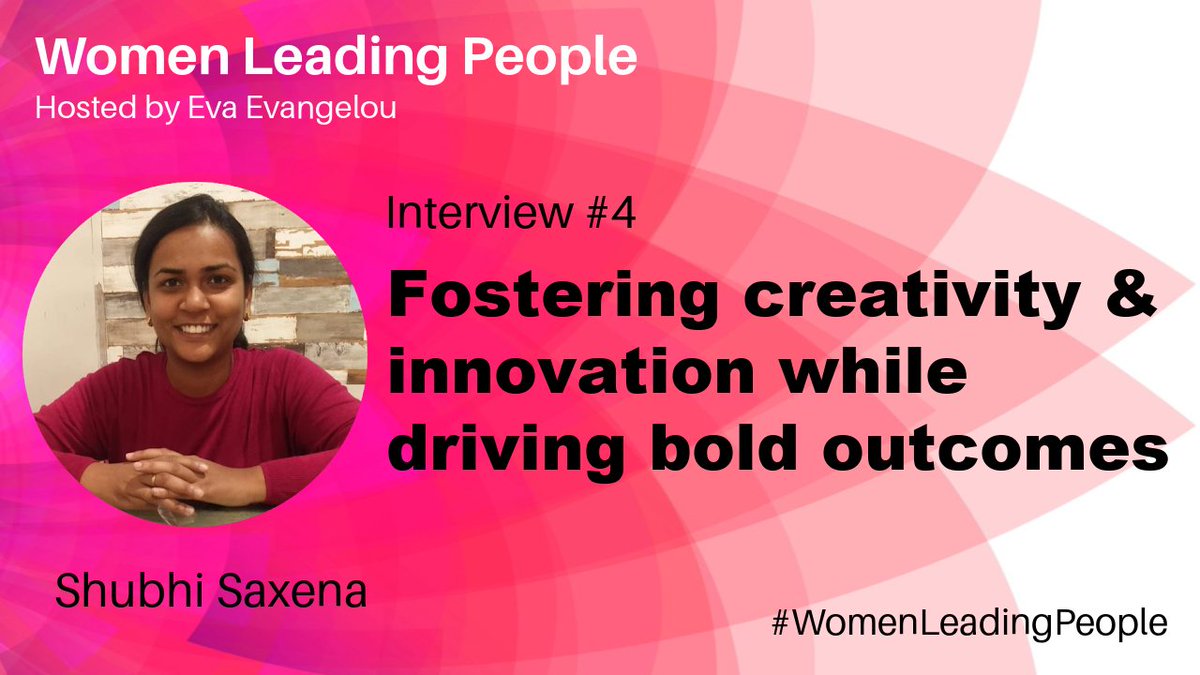 Women Leading People
Hosted by Eva Evangelou

Interview #4

Fostering creativity & innovation while driving bold outcomes

Shubhi Saxena

#WomenLeadingPeople